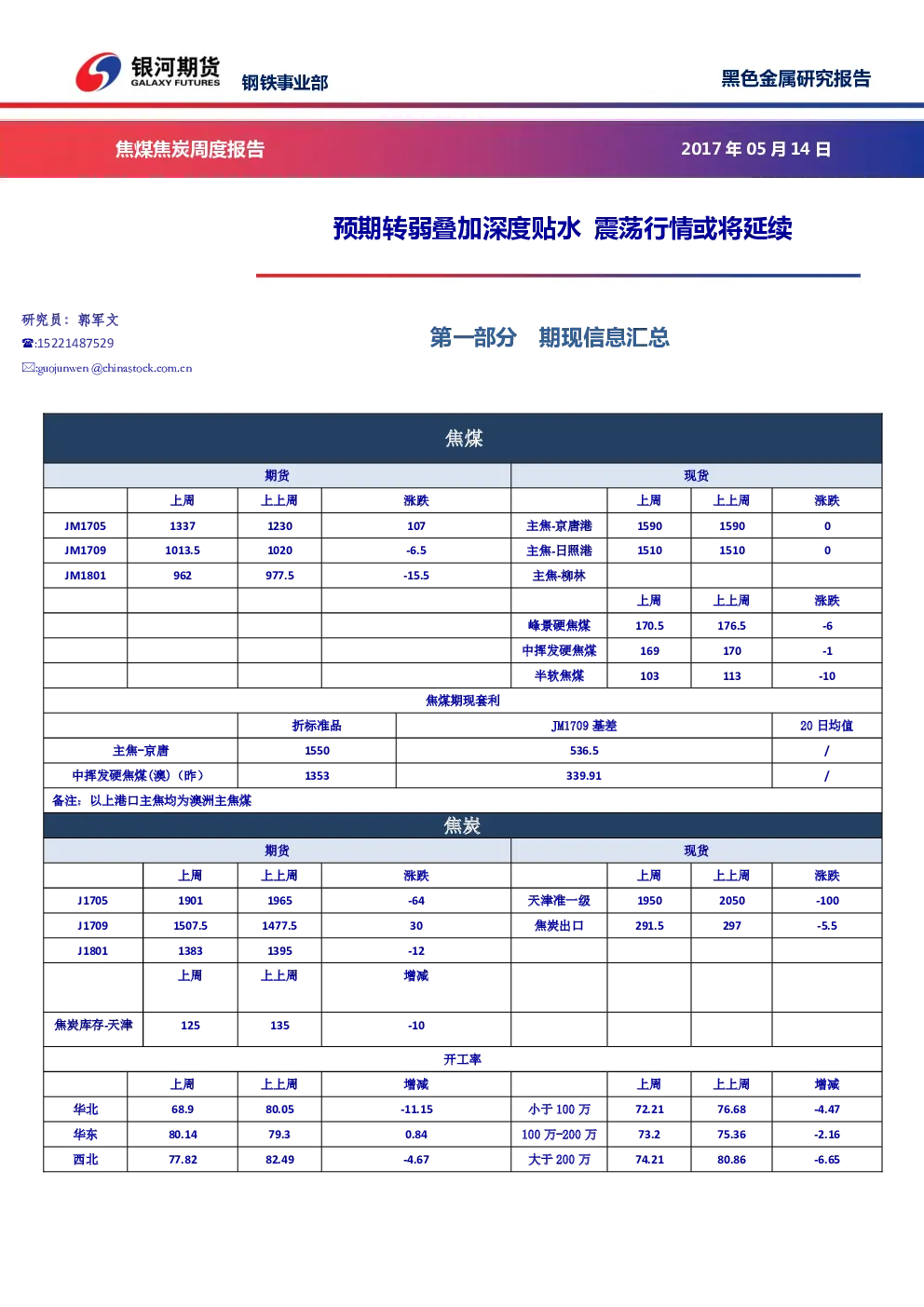 银河期货
GALAXY FUTURES
钢铁事业部
黑色金属研究报告

焦煤焦炭周度报告
2017 年 05 月 14 日

预期转弱叠加深度贴水 震荡行情或将延续

研究员：郭军文
☎:15221487529
✉:guojunwen@chinastock.com.cn

第一部分 期现信息汇总

焦煤

| 期货 | | | | 现货 | | | |
|---|---|---|---|---|---|---|---|
| | 上周 | 上上周 | 涨跌 | | 上周 | 上上周 | 涨跌 |
| JM1705 | 1337 | 1230 | 107 | 主焦-京唐港 | 1590 | 1590 | 0 |
| JM1709 | 1013.5 | 1020 | -6.5 | 主焦-日照港 | 1510 | 1510 | 0 |
| JM1801 | 962 | 977.5 | -15.5 | 主焦-柳林 | | | |
| | | | | | 上周 | 上上周 | 涨跌 |
| | | | | 峰景硬焦煤 | 170.5 | 176.5 | -6 |
| | | | | 中挥发硬焦煤 | 169 | 170 | -1 |
| | | | | 半软焦煤 | 103 | 113 | -10 |

焦煤期现套利

| | 折标准品 | JM1709 基差 | 20 日均值 |
|---|---|---|---|
| 主焦-京唐 | 1550 | 536.5 | / |
| 中挥发硬焦煤(澳)(昨) | 1353 | 339.91 | / |

备注：以上港口主焦均为澳洲主焦煤

焦炭

| 期货 | | | | 现货 | | | |
|---|---|---|---|---|---|---|---|
| | 上周 | 上上周 | 涨跌 | | 上周 | 上上周 | 涨跌 |
| J1705 | 1901 | 1965 | -64 | 天津准一级 | 1950 | 2050 | -100 |
| J1709 | 1507.5 | 1477.5 | 30 | 焦炭出口 | 291.5 | 297 | -5.5 |
| J1801 | 1383 | 1395 | -12 | | | | |
| | 上周 | 上上周 | 增减 | | | | |
| 焦炭库存-天津 | 125 | 135 | -10 | | | | |

开工率

| | 上周 | 上上周 | 增减 | | 上周 | 上上周 | 增减 |
|---|---|---|---|---|---|---|---|
| 华北 | 68.9 | 80.05 | -11.15 | 小于 100 万 | 72.21 | 76.68 | -4.47 |
| 华东 | 80.14 | 79.3 | 0.84 | 100 万-200 万 | 73.2 | 75.36 | -2.16 |
| 西北 | 77.82 | 82.49 | -4.67 | 大于 200 万 | 74.21 | 80.86 | -6.65 |